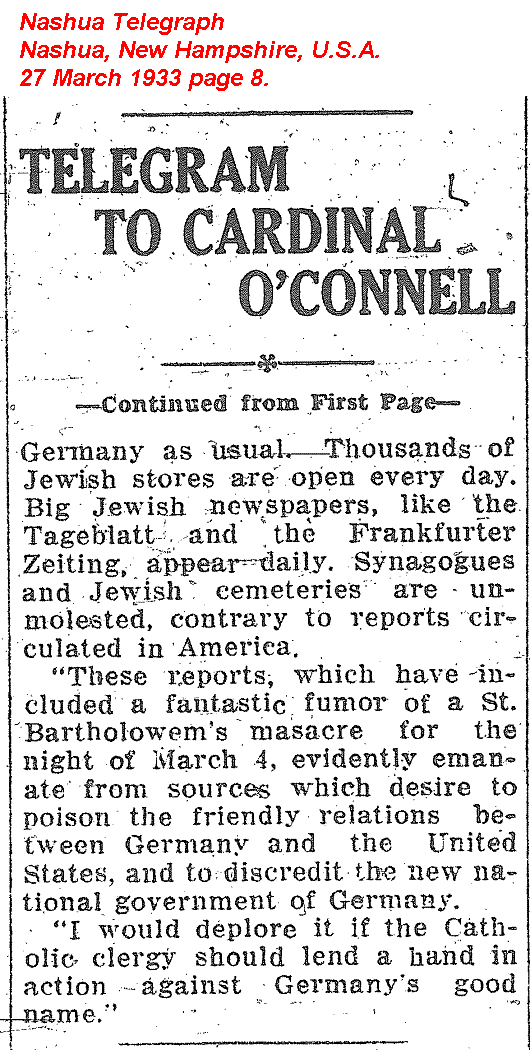 Nashua Telegraph
Nashua, New Hampshire, U.S.A.
27 March 1933 page 8.

TELEGRAM TO CARDINAL O'CONNELL

—Continued from First Page—

Germany as usual. Thousands of Jewish stores are open every day. Big Jewish newspapers, like the Tageblatt and the Frankfurter Zeiting, appear daily. Synagogues and Jewish cemeteries are unmolested, contrary to reports circulated in America.

"These reports, which have included a fantastic fumor of a St. Bartholowem's masacre for the night of March 4, evidently emanate from sources which desire to poison the friendly relations between Germany and the United States, and to discredit the new national government of Germany.

"I would deplore it if the Catholic clergy should lend a hand in action against Germany's good name."